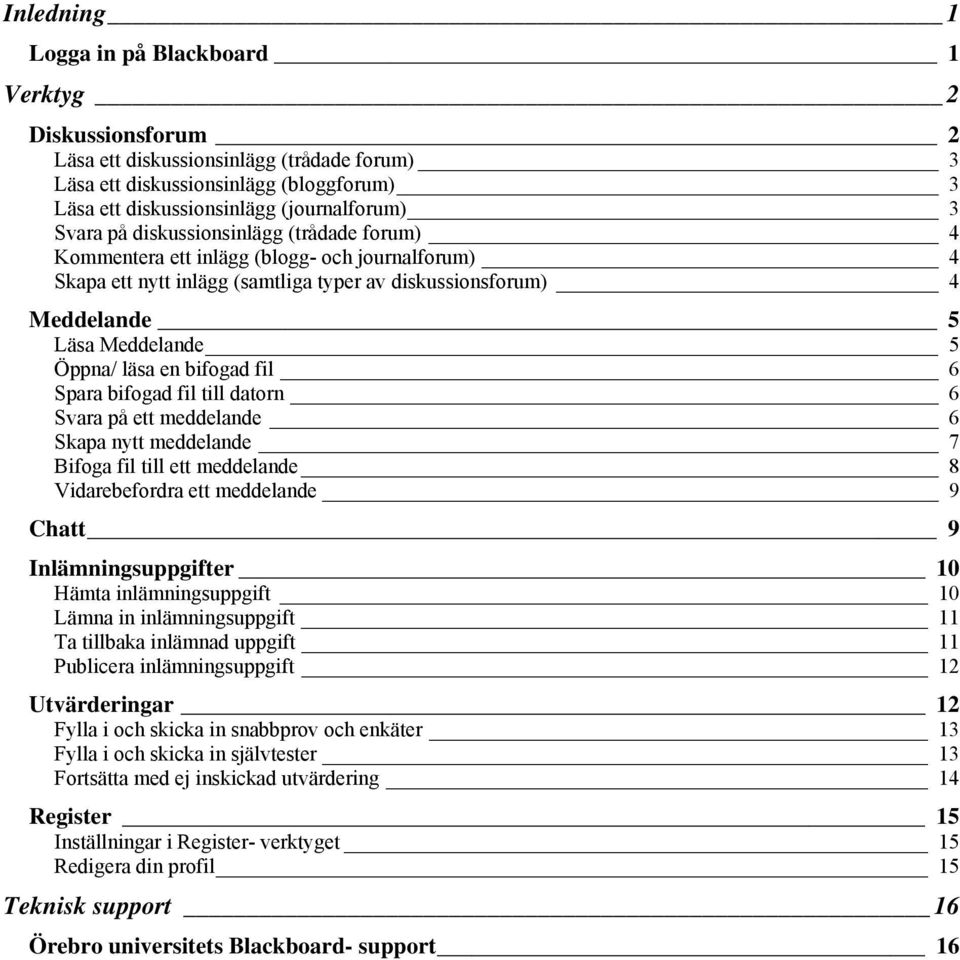 Inledning 1

Logga in på Blackboard 1

Verktyg 2

Diskussionsforum 2
Läsa ett diskussionsinlägg (trådade forum) 3
Läsa ett diskussionsinlägg (bloggforum) 3
Läsa ett diskussionsinlägg (journalforum) 3
Svara på diskussionsinlägg (trådade forum) 4
Kommentera ett inlägg (blogg- och journalforum) 4
Skapa ett nytt inlägg (samtliga typer av diskussionsforum) 4

Meddelande 5
Läsa Meddelande 5
Öppna/ läsa en bifogad fil 6
Spara bifogad fil till datorn 6
Svara på ett meddelande 6
Skapa nytt meddelande 7
Bifoga fil till ett meddelande 8
Vidarebefordra ett meddelande 9

Chatt 9

Inlämningsuppgifter 10
Hämta inlämningsuppgift 10
Lämna in inlämningsuppgift 11
Ta tillbaka inlämnad uppgift 11
Publicera inlämningsuppgift 12

Utvärderingar 12
Fylla i och skicka in snabbprov och enkäter 13
Fylla i och skicka in självtester 13
Fortsätta med ej inskickad utvärdering 14

Register 15
Inställningar i Register- verktyget 15
Redigera din profil 15

Teknisk support 16

Örebro universitets Blackboard- support 16